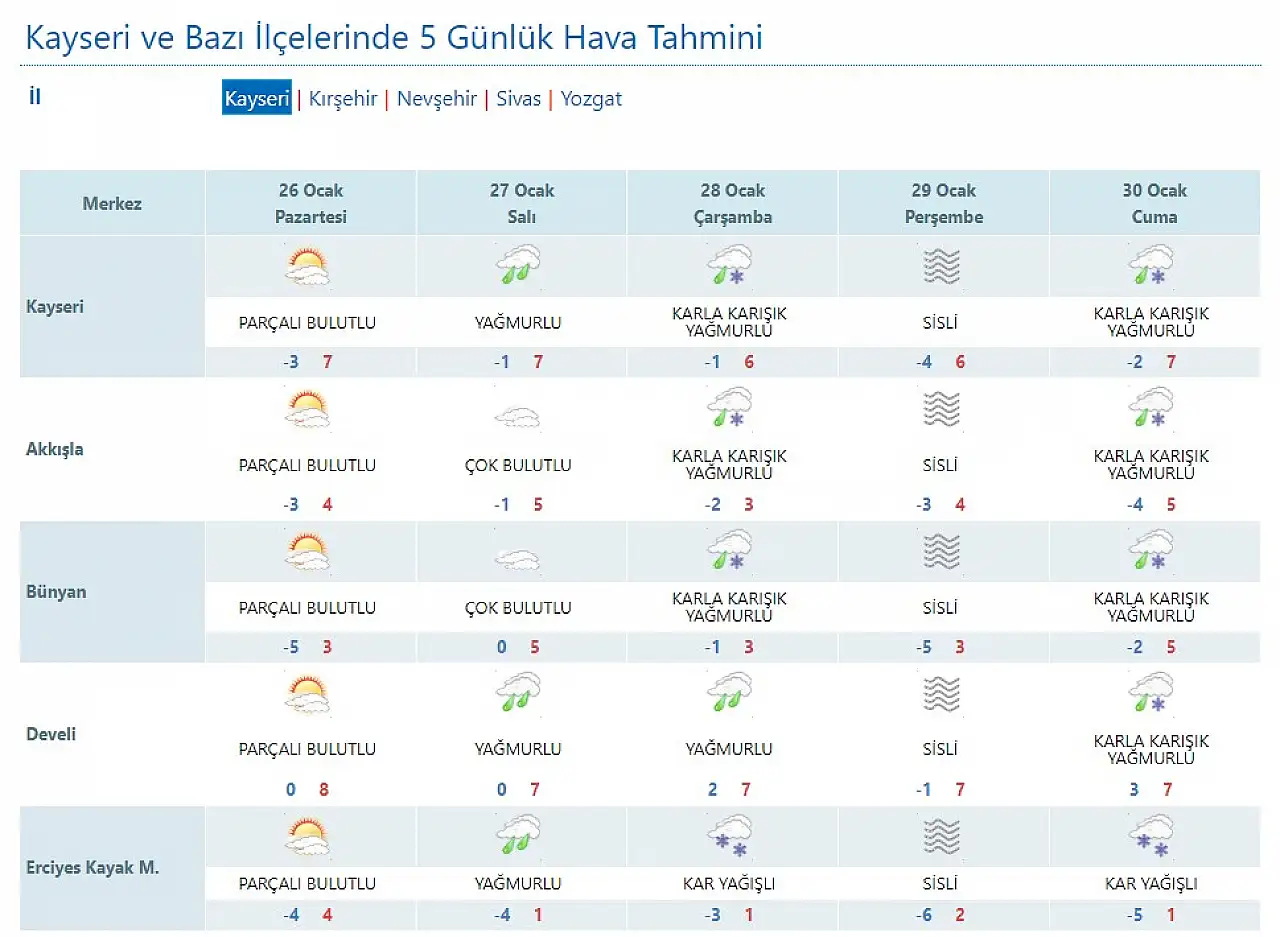 Kayseri ve Bazı İlçelerinde 5 Günlük Hava Tahmini

İl

Kayseri | Kırşehir | Nevşehir | Sivas | Yozgat

| Merkez | 26 Ocak Pazartesi | 27 Ocak Salı | 28 Ocak Çarşamba | 29 Ocak Perşembe | 30 Ocak Cuma |
|---|---|---|---|---|---|
| Kayseri | PARÇALI BULUTLU -3 7 | YAĞMURLU -1 7 | KARLA KARIŞIK YAĞMURLU -1 6 | SİSLİ -4 6 | KARLA KARIŞIK YAĞMURLU -2 7 |
| Akkışla | PARÇALI BULUTLU -3 4 | ÇOK BULUTLU -1 5 | KARLA KARIŞIK YAĞMURLU -2 3 | SİSLİ -3 4 | KARLA KARIŞIK YAĞMURLU -4 5 |
| Bünyan | PARÇALI BULUTLU -5 3 | ÇOK BULUTLU 0 5 | KARLA KARIŞIK YAĞMURLU -1 3 | SİSLİ -5 3 | KARLA KARIŞIK YAĞMURLU -2 5 |
| Develi | PARÇALI BULUTLU 0 8 | YAĞMURLU 0 7 | YAĞMURLU 2 7 | SİSLİ -1 7 | KARLA KARIŞIK YAĞMURLU 3 7 |
| Erciyes Kayak M. | PARÇALI BULUTLU -4 4 | YAĞMURLU -4 1 | KAR YAĞIŞLI -3 1 | SİSLİ -6 2 | KAR YAĞIŞLI -5 1 |